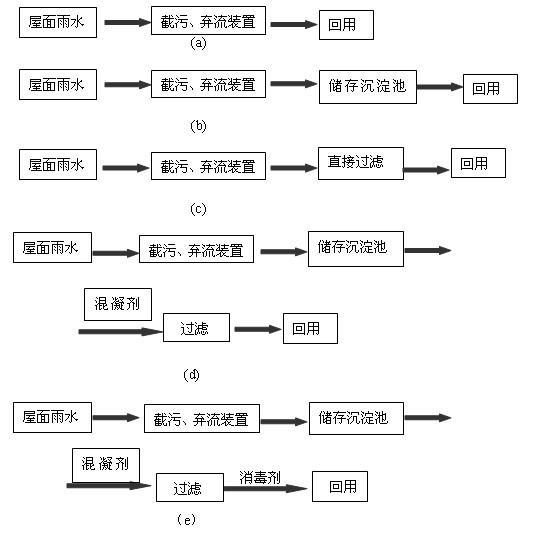 屋面雨水 截污、弃流装置 回用
(a)

屋面雨水 截污、弃流装置 储存沉淀池 回用
(b)

屋面雨水 截污、弃流装置 直接过滤 回用
(c)

屋面雨水 截污、弃流装置 储存沉淀池
混凝剂
过滤 回用
(d)

屋面雨水 截污、弃流装置 储存沉淀池
混凝剂
过滤 消毒剂 回用
(e)